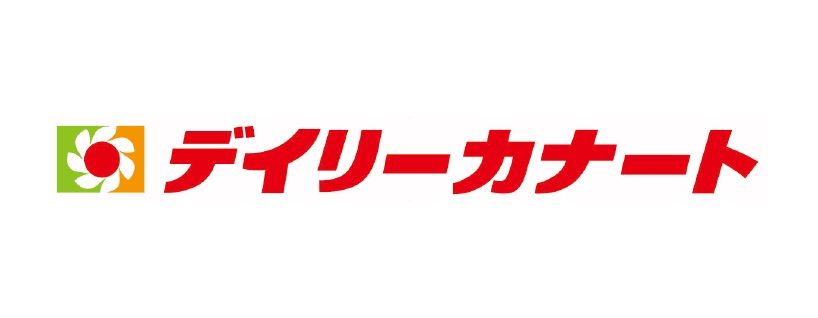 デイリーカナート